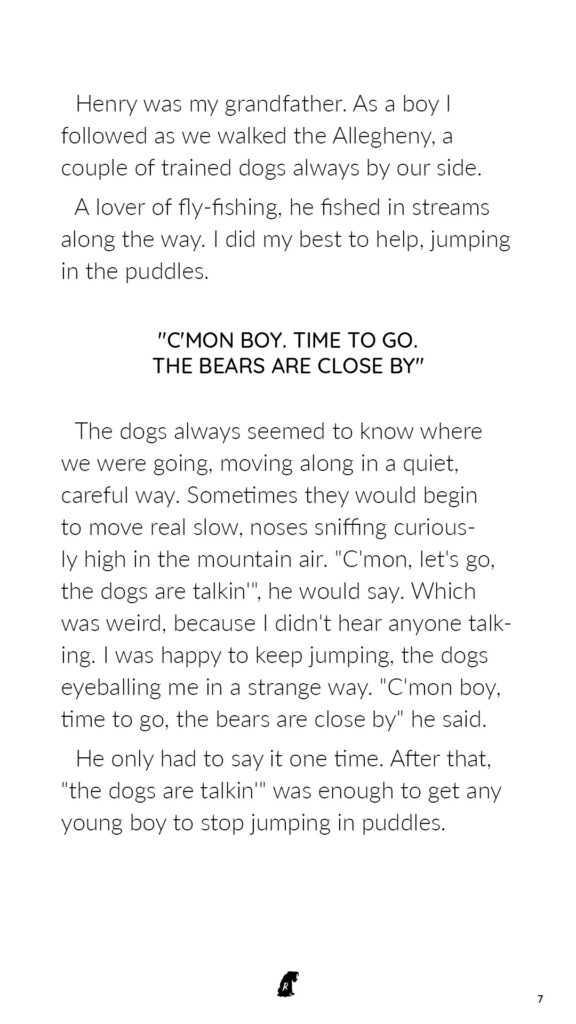 Henry was my grandfather. As a boy I followed as we walked the Allegheny, a couple of trained dogs always by our side.

A lover of fly-fishing, he fished in streams along the way. I did my best to help, jumping in the puddles.

"C'MON BOY. TIME TO GO. THE BEARS ARE CLOSE BY"

The dogs always seemed to know where we were going, moving along in a quiet, careful way. Sometimes they would begin to move real slow, noses sniffing curiously high in the mountain air. "C'mon, let's go, the dogs are talkin'", he would say. Which was weird, because I didn't hear anyone talking. I was happy to keep jumping, the dogs eyeballing me in a strange way. "C'mon boy, time to go, the bears are close by" he said.

He only had to say it one time. After that, "the dogs are talkin'" was enough to get any young boy to stop jumping in puddles.

7